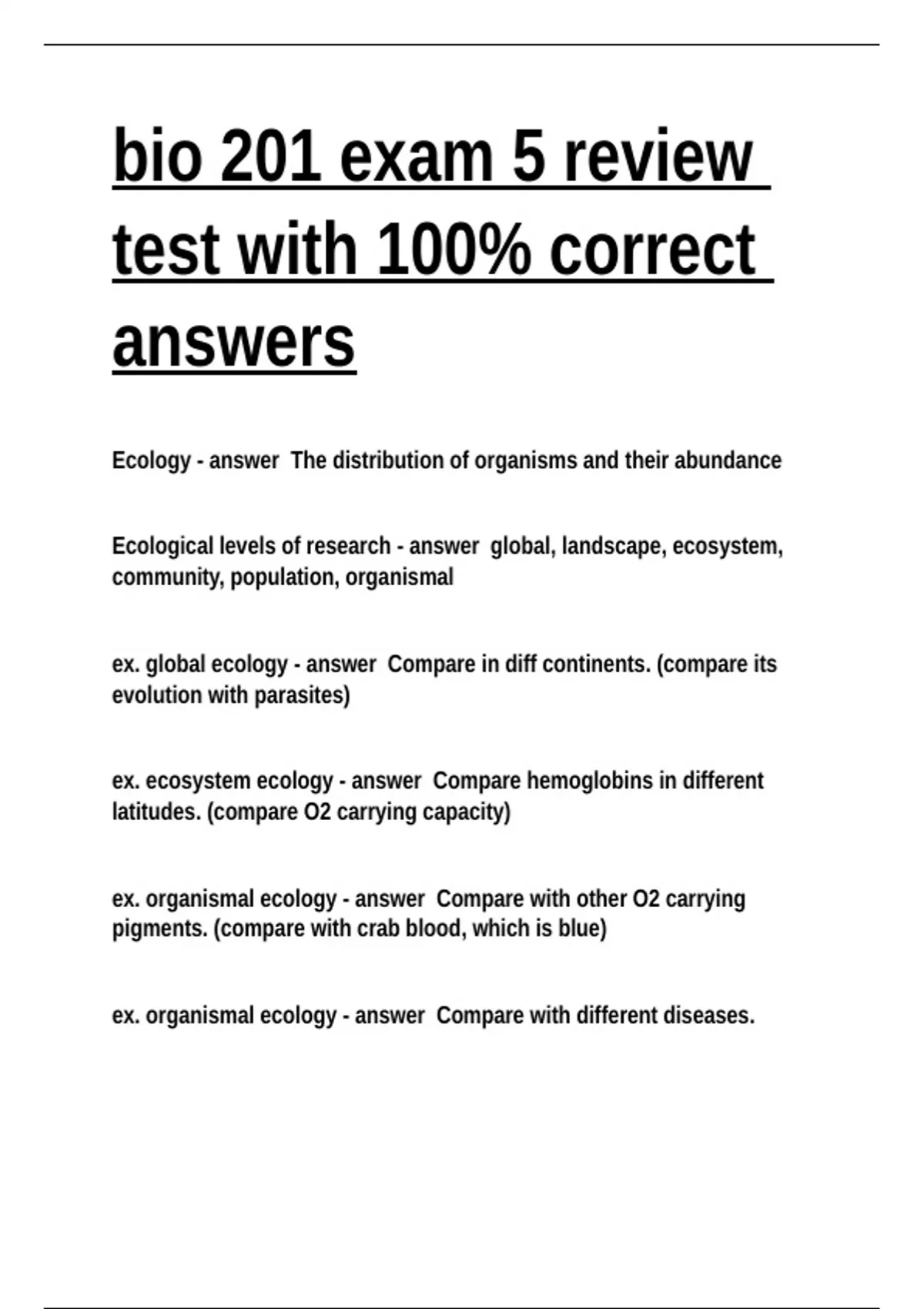 bio 201 exam 5 review test with 100% correct answers

Ecology - answer The distribution of organisms and their abundance

Ecological levels of research - answer global, landscape, ecosystem, community, population, organismal

ex. global ecology - answer Compare in diff continents. (compare its evolution with parasites)

ex. ecosystem ecology - answer Compare hemoglobins in different latitudes. (compare O2 carrying capacity)

ex. organismal ecology - answer Compare with other O2 carrying pigments. (compare with crab blood, which is blue)

ex. organismal ecology - answer Compare with different diseases.